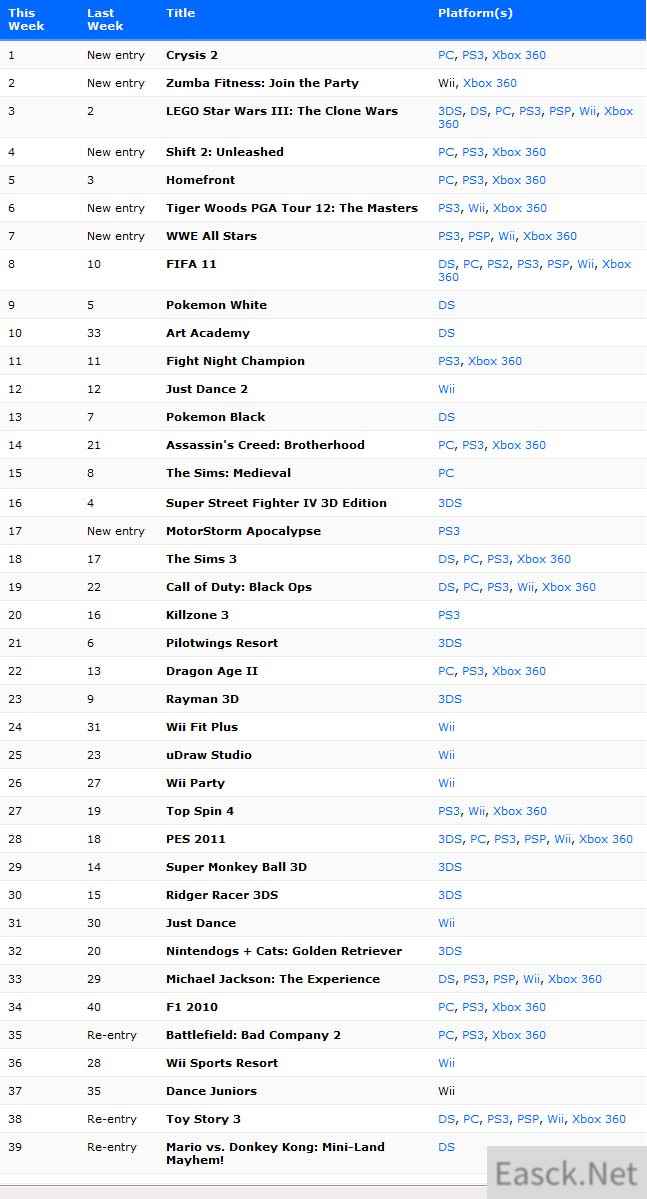 | This Week | Last Week | Title | Platform(s) |
|---|---|---|---|
| 1 | New entry | Crysis 2 | PC, PS3, Xbox 360 |
| 2 | New entry | Zumba Fitness: Join the Party | Wii, Xbox 360 |
| 3 | 2 | LEGO Star Wars III: The Clone Wars | 3DS, DS, PC, PS3, PSP, Wii, Xbox 360 |
| 4 | New entry | Shift 2: Unleashed | PC, PS3, Xbox 360 |
| 5 | 3 | Homefront | PC, PS3, Xbox 360 |
| 6 | New entry | Tiger Woods PGA Tour 12: The Masters | PS3, Wii, Xbox 360 |
| 7 | New entry | WWE All Stars | PS3, PSP, Wii, Xbox 360 |
| 8 | 10 | FIFA 11 | DS, PC, PS2, PS3, PSP, Wii, Xbox 360 |
| 9 | 5 | Pokemon White | DS |
| 10 | 33 | Art Academy | DS |
| 11 | 11 | Fight Night Champion | PS3, Xbox 360 |
| 12 | 12 | Just Dance 2 | Wii |
| 13 | 7 | Pokemon Black | DS |
| 14 | 21 | Assassin's Creed: Brotherhood | PC, PS3, Xbox 360 |
| 15 | 8 | The Sims: Medieval | PC |
| 16 | 4 | Super Street Fighter IV 3D Edition | 3DS |
| 17 | New entry | MotorStorm Apocalypse | PS3 |
| 18 | 17 | The Sims 3 | DS, PC, PS3, Xbox 360 |
| 19 | 22 | Call of Duty: Black Ops | DS, PC, PS3, Wii, Xbox 360 |
| 20 | 16 | Killzone 3 | PS3 |
| 21 | 6 | Pilotwings Resort | 3DS |
| 22 | 13 | Dragon Age II | PC, PS3, Xbox 360 |
| 23 | 9 | Rayman 3D | 3DS |
| 24 | 31 | Wii Fit Plus | Wii |
| 25 | 23 | uDraw Studio | Wii |
| 26 | 27 | Wii Party | Wii |
| 27 | 19 | Top Spin 4 | PS3, Wii, Xbox 360 |
| 28 | 18 | PES 2011 | 3DS, PC, PS3, PSP, Wii, Xbox 360 |
| 29 | 14 | Super Monkey Ball 3D | 3DS |
| 30 | 15 | Ridger Racer 3DS | 3DS |
| 31 | 30 | Just Dance | Wii |
| 32 | 20 | Nintendogs + Cats: Golden Retriever | 3DS |
| 33 | 29 | Michael Jackson: The Experience | DS, PS3, PSP, Wii, Xbox 360 |
| 34 | 40 | F1 2010 | PC, PS3, Xbox 360 |
| 35 | Re-entry | Battlefield: Bad Company 2 | PC, PS3, Xbox 360 |
| 36 | 28 | Wii Sports Resort | Wii |
| 37 | 35 | Dance Juniors | Wii |
| 38 | Re-entry | Toy Story 3 | DS, PC, PS3, PSP, Wii, Xbox 360 |
| 39 | Re-entry | Mario vs. Donkey Kong: Mini-Land Mayhem! | DS |

Easck.Net